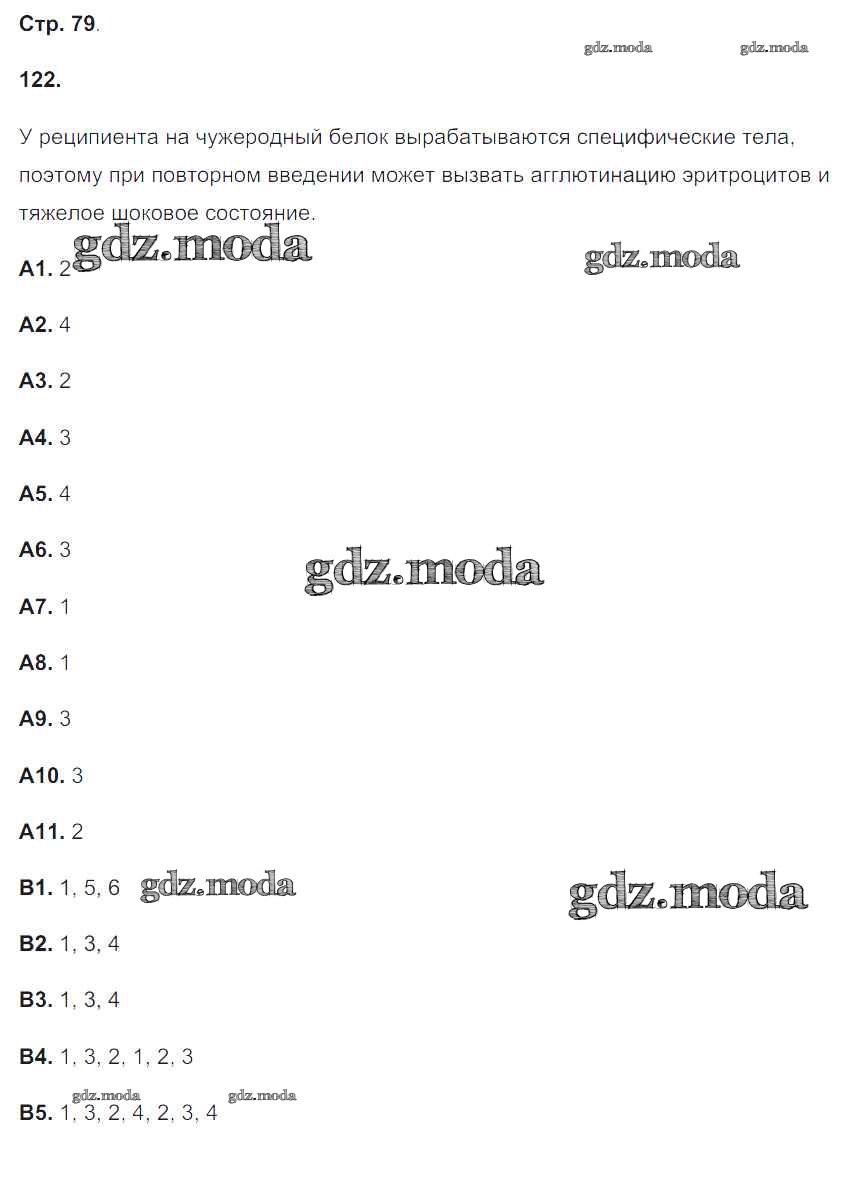 Стр. 79.

gdz.moda gdz.moda

122.

У реципиента на чужеродный белок вырабатываются специфические тела, поэтому при повторном введении может вызвать агглютинацию эритроцитов и тяжелое шоковое состояние.

gdz.moda gdz.moda

А1. 2

А2. 4

А3. 2

А4. 3

А5. 4

А6. 3

gdz.moda

А7. 1

А8. 1

А9. 3

А10. 3

А11. 2

В1. 1, 5, 6

gdz.moda gdz.moda

В2. 1, 3, 4

В3. 1, 3, 4

В4. 1, 3, 2, 1, 2, 3

gdz.moda gdz.moda

В5. 1, 3, 2, 4, 2, 3, 4